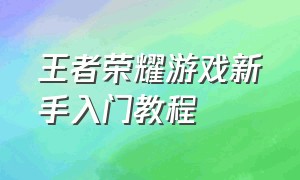 王者荣耀游戏新手入门教程